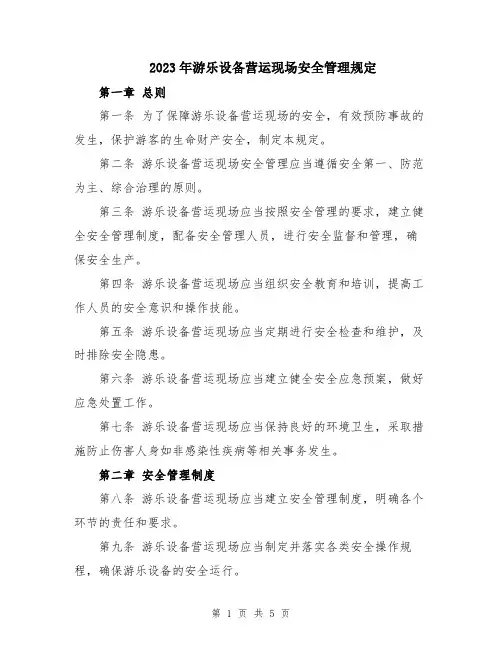 2023年游乐设备营运现场安全管理规定

第一章 总则

第一条 为了保障游乐设备营运现场的安全，有效预防事故的发生，保护游客的生命财产安全，制定本规定。

第二条 游乐设备营运现场安全管理应当遵循安全第一、防范为主、综合治理的原则。

第三条 游乐设备营运现场应当按照安全管理的要求，建立健全安全管理制度，配备安全管理人员，进行安全监督和管理，确保安全生产。

第四条 游乐设备营运现场应当组织安全教育和培训，提高工作人员的安全意识和操作技能。

第五条 游乐设备营运现场应当定期进行安全检查和维护，及时排除安全隐患。

第六条 游乐设备营运现场应当建立健全安全应急预案，做好应急处置工作。

第七条 游乐设备营运现场应当保持良好的环境卫生，采取措施防止伤害人身如非感染性疾病等相关事务发生。

第二章 安全管理制度

第八条 游乐设备营运现场应当建立安全管理制度，明确各个环节的责任和要求。

第九条 游乐设备营运现场应当制定并落实各类安全操作规程，确保游乐设备的安全运行。

第 1 页 共 5 页